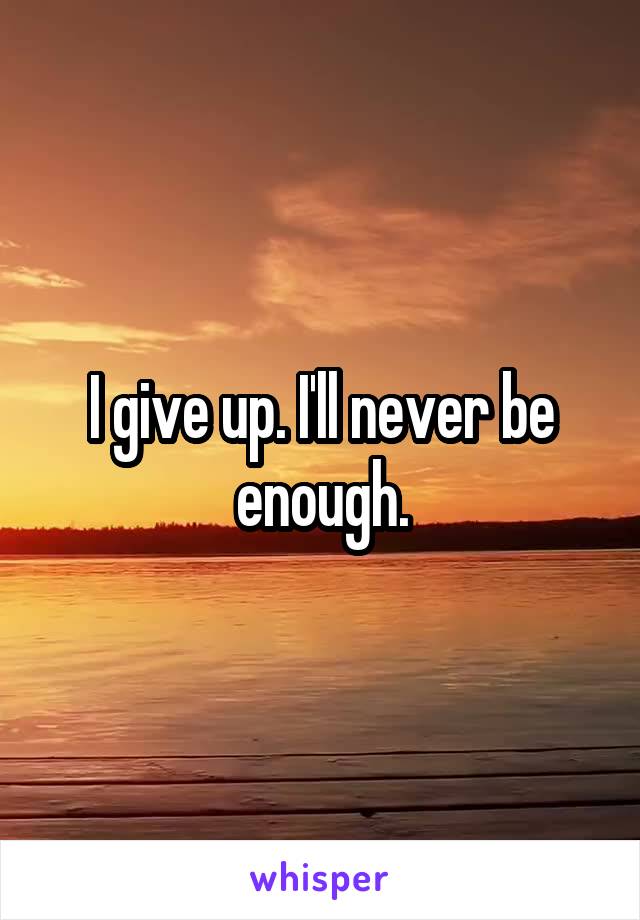 I give up. I'll never be enough.

whisper